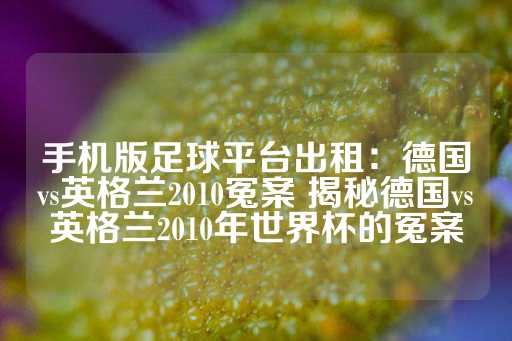 手机版足球平台出租：德国vs英格兰2010冤案 揭秘德国vs英格兰2010年世界杯的冤案